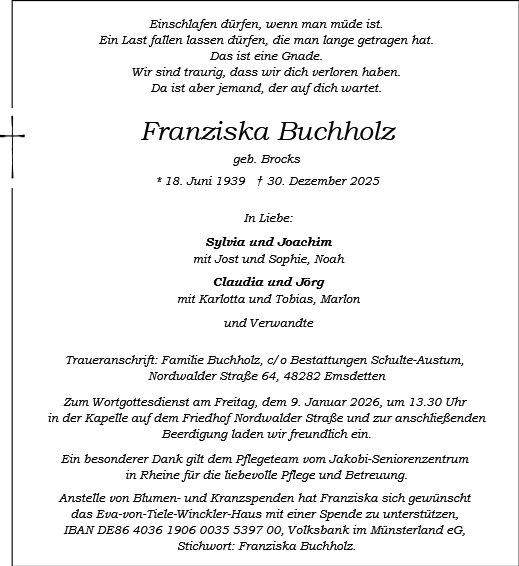 Einschlafen dürfen, wenn man müde ist.
Ein Last fallen lassen dürfen, die man lange getragen hat.
Das ist eine Gnade.
Wir sind traurig, dass wir dich verloren haben.
Da ist aber jemand, der auf dich wartet.

Franziska Buchholz

geb. Brocks

* 18. Juni 1939 † 30. Dezember 2025

In Liebe:

Sylvia und Joachim
mit Jost und Sophie, Noah

Claudia und Jörg
mit Karlotta und Tobias, Marlon

und Verwandte

Traueranschrift: Familie Buchholz, c/o Bestattungen Schulte-Austum, Nordwalder Straße 64, 48282 Emsdetten

Zum Wortgottesdienst am Freitag, dem 9. Januar 2026, um 13.30 Uhr in der Kapelle auf dem Friedhof Nordwalder Straße und zur anschließenden Beerdigung laden wir freundlich ein.

Ein besonderer Dank gilt dem Pflegeteam vom Jakobi-Seniorenzentrum in Rheine für die liebevolle Pflege und Betreuung.

Anstelle von Blumen- und Kranzspenden hat Franziska sich gewünscht das Eva-von-Tiele-Winckler-Haus mit einer Spende zu unterstützen, IBAN DE86 4036 1906 0035 5397 00, Volksbank im Münsterland eG, Stichwort: Franziska Buchholz.